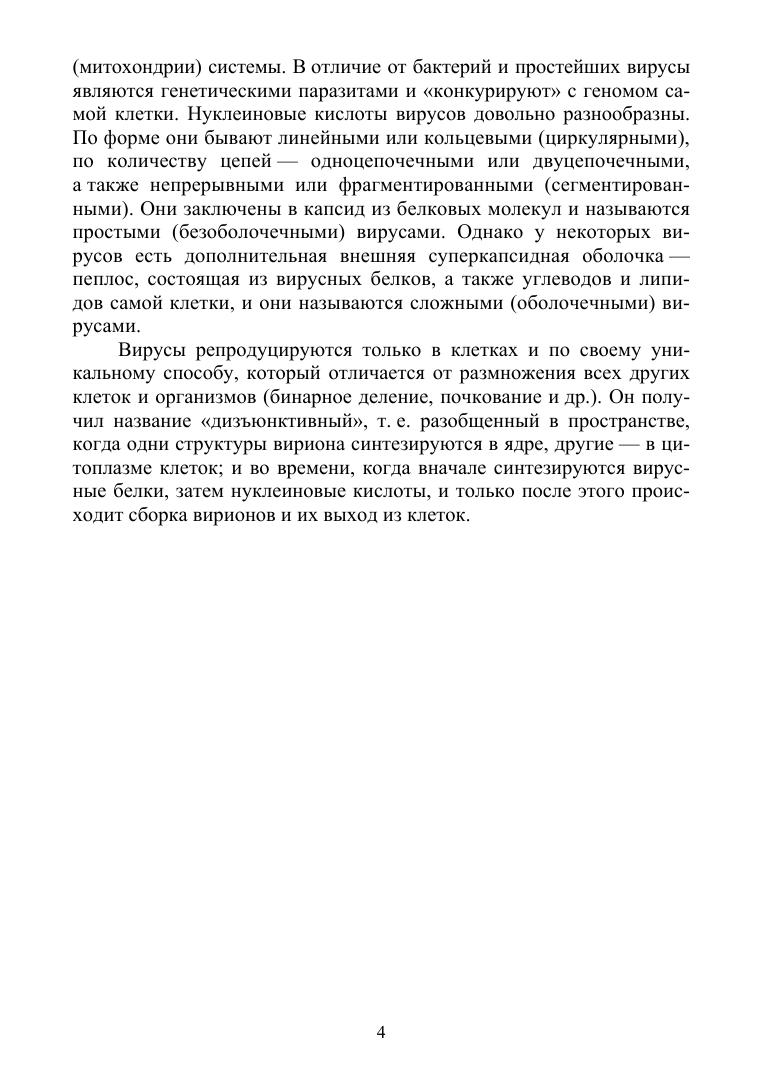 (митохондрии) системы. В отличие от бактерий и простейших вирусы являются генетическими паразитами и «конкурируют» с геномом самой клетки. Нуклеиновые кислоты вирусов довольно разнообразны. По форме они бывают линейными или кольцевыми (циркулярными), по количеству цепей — одноцепочечными или двуцепочечными, а также непрерывными или фрагментированными (сегментированными). Они заключены в капсид из белковых молекул и называются простыми (безоболочечными) вирусами. Однако у некоторых вирусов есть дополнительная внешняя суперкапсидная оболочка — пеплос, состоящая из вирусных белков, а также углеводов и липидов самой клетки, и они называются сложными (оболочечными) вирусами.

Вирусы репродуцируются только в клетках и по своему уникальному способу, который отличается от размножения всех других клеток и организмов (бинарное деление, почкование и др.). Он получил название «дизъюнктивный», т. е. разобщенный в пространстве, когда одни структуры вириона синтезируются в ядре, другие — в цитоплазме клеток; и во времени, когда вначале синтезируются вирусные белки, затем нуклеиновые кислоты, и только после этого происходит сборка вирионов и их выход из клеток.

4